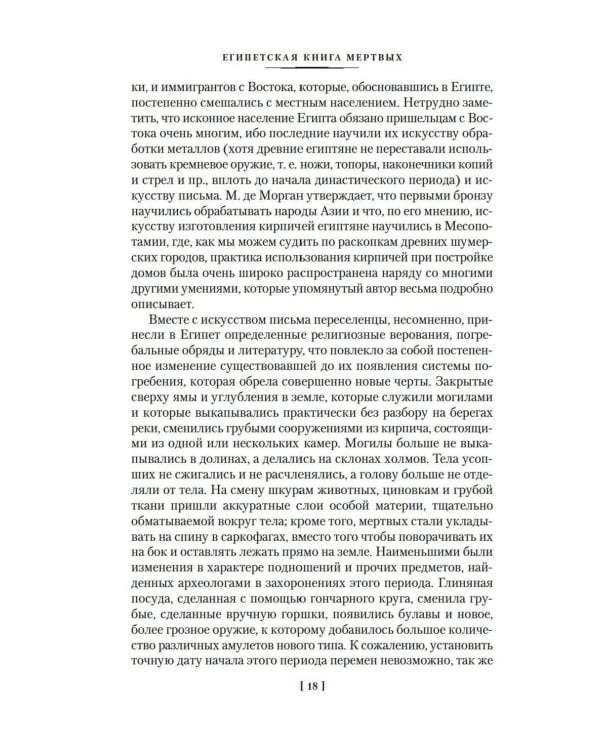 ЕГИПЕТСКАЯ КНИГА МЕРТВЫХ

ки, и иммигрантов с Востока, которые, обосновавшись в Египте, постепенно смешались с местным населением. Нетрудно заметить, что исконное население Египта обязано пришельцам с Востока очень многим, ибо последние научили их искусству обработки металлов (хотя древние египтяне не переставали использовать кремневое оружие, т. е. ножи, топоры, наконечники копий и стрел и пр., вплоть до начала династического периода) и искусству письма. М. де Морган утверждает, что первыми бронзу научились обрабатывать народы Азии и что, по его мнению, искусству изготовления кирпичей египтяне научились в Месопотамии, где, как мы можем судить по раскопкам древних шумерских городов, практика использования кирпичей при постройке домов была очень широко распространена наряду со многими другими умениями, которые упомянутый автор весьма подробно описывает.

Вместе с искусством письма переселенцы, несомненно, принесли в Египет определенные религиозные верования, погребальные обряды и литературу, что повлекло за собой постепенное изменение существовавшей до их появления системы погребения, которая обрела совершенно новые черты. Закрытые сверху ямы и углубления в земле, которые служили могилами и которые выкапывались практически без разбору на берегах реки, сменились грубыми сооружениями из кирпича, состоящими из одной или нескольких камер. Могилы больше не выкапывались в долинах, а делались на склонах холмов. Тела усопших не сжигались и не расчленялись, а голову больше не отделяли от тела. На смену шкурам животных, циновкам и грубой ткани пришли аккуратные слои особой материи, тщательно обматываемой вокруг тела; кроме того, мертвых стали укладывать на спину в саркофагах, вместо того чтобы поворачивать их на бок и оставлять лежать прямо на земле. Наименьшими были изменения в характере подношений и прочих предметов, найденных археологами в захоронениях этого периода. Глиняная посуда, сделанная с помощью гончарного круга, сменила грубые, сделанные вручную горшки, появились булавы и новое, более грозное оружие, к которому добавилось большое количество различных амулетов нового типа. К сожалению, установить точную дату начала этого периода перемен невозможно, так же

[ 18 ]